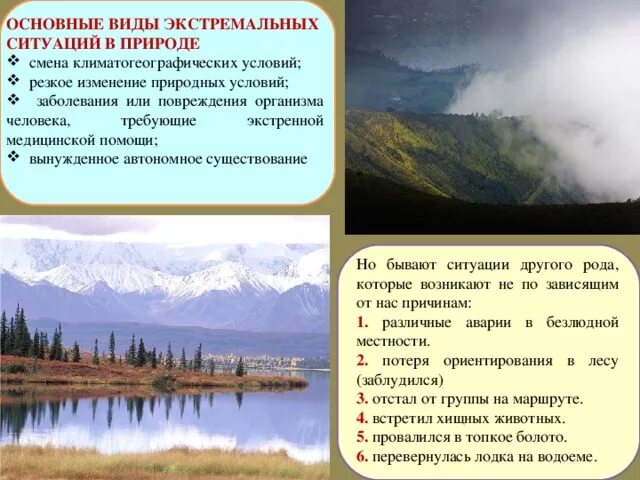 ОСНОВНЫЕ ВИДЫ ЭКСТРЕМАЛЬНЫХ СИТУАЦИЙ В ПРИРОДЕ
❖ смена климатогеографических условий;
❖ резкое изменение природных условий;
❖ заболевания или повреждения организма человека, требующие экстренной медицинской помощи;
❖ вынужденное автономное существование

Но бывают ситуации другого рода, которые возникают не по зависящим от нас причинам:
1. различные аварии в безлюдной местности.
2. потеря ориентирования в лесу (заблудился)
3. отстал от группы на маршруте.
4. встретил хищных животных.
5. провалился в топкое болото.
6. перевернулась лодка на водоеме.